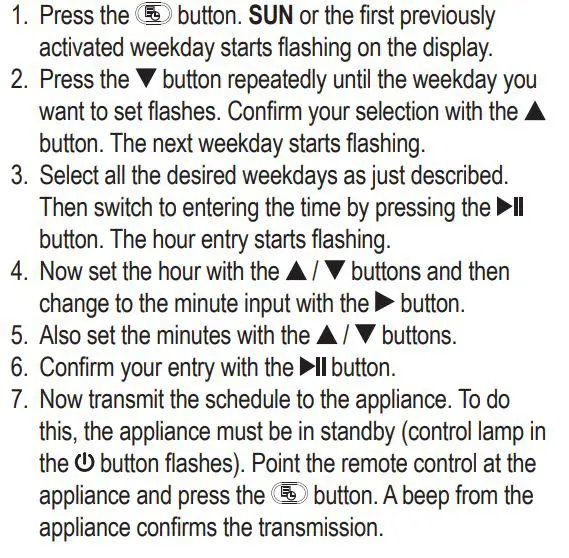 1. Press the button. SUN or the first previously activated weekday starts flashing on the display.
2. Press the ▼ button repeatedly until the weekday you want to set flashes. Confirm your selection with the ▲ button. The next weekday starts flashing.
3. Select all the desired weekdays as just described. Then switch to entering the time by pressing the ▶II button. The hour entry starts flashing.
4. Now set the hour with the ▲ / ▼ buttons and then change to the minute input with the ▶ button.
5. Also set the minutes with the ▲ / ▼ buttons.
6. Confirm your entry with the ▶II button.
7. Now transmit the schedule to the appliance. To do this, the appliance must be in standby (control lamp in the ⏻ button flashes). Point the remote control at the appliance and press the button. A beep from the appliance confirms the transmission.